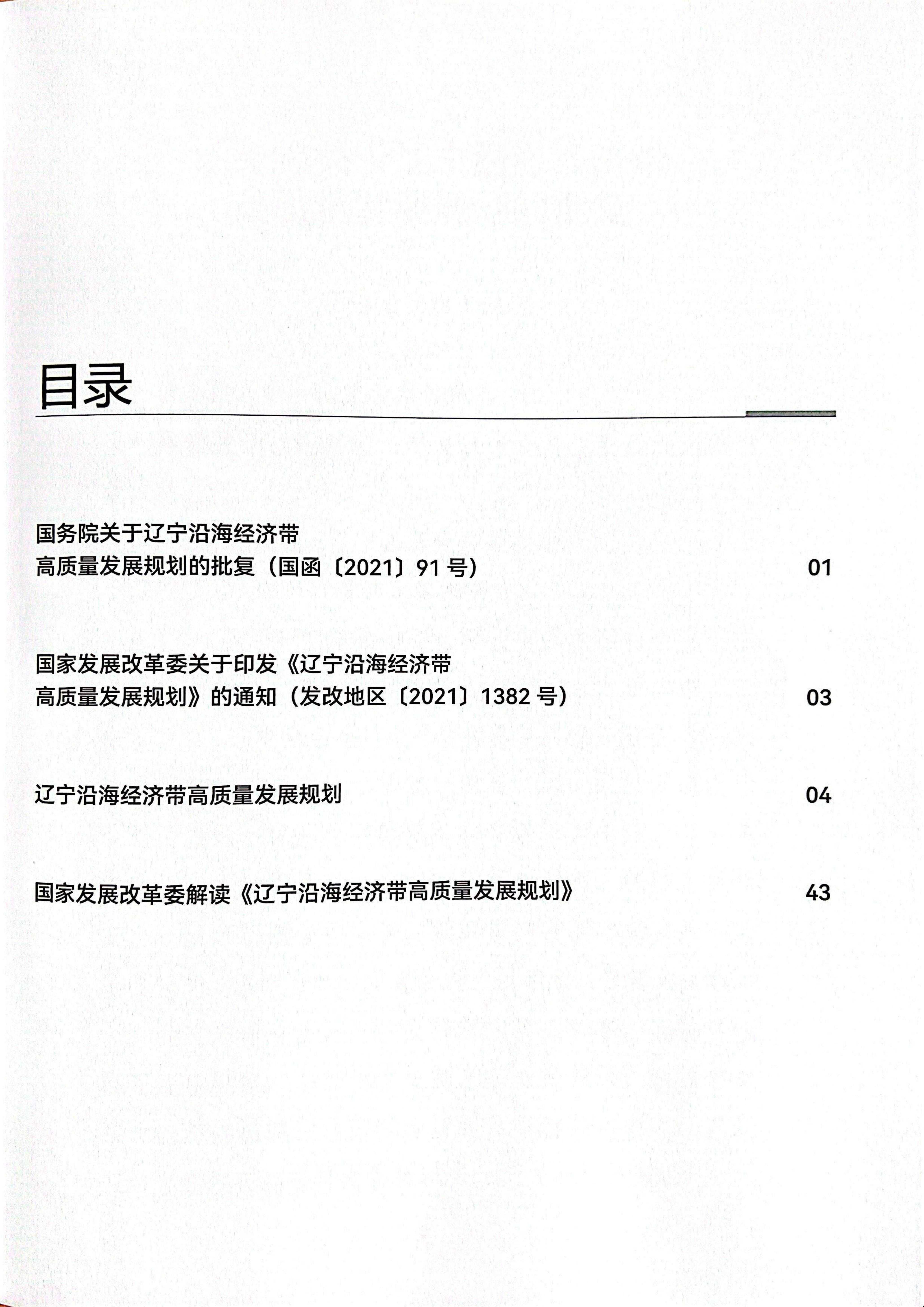 目录

国务院关于辽宁沿海经济带高质量发展规划的批复（国函〔2021〕91 号） 01

国家发展改革委关于印发《辽宁沿海经济带高质量发展规划》的通知（发改地区〔2021〕1382 号） 03

辽宁沿海经济带高质量发展规划 04

国家发展改革委解读《辽宁沿海经济带高质量发展规划》 43